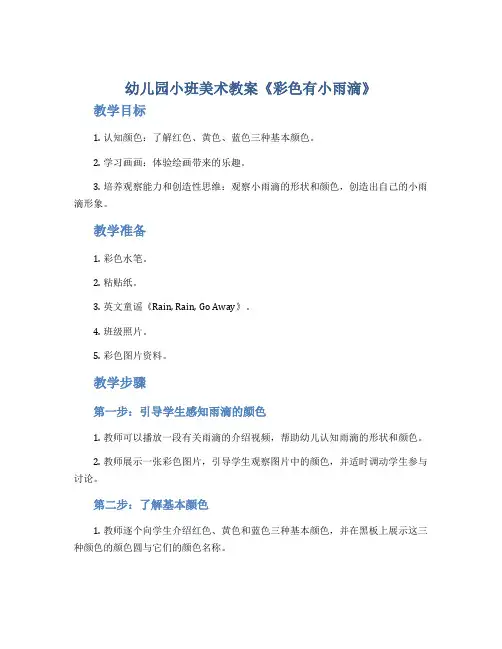 幼儿园小班美术教案《彩色有小雨滴》

教学目标

1. 认知颜色：了解红色、黄色、蓝色三种基本颜色。

2. 学习画画：体验绘画带来的乐趣。

3. 培养观察能力和创造性思维：观察小雨滴的形状和颜色，创造出自己的小雨滴形象。

教学准备

1. 彩色水笔。

2. 粘贴纸。

3. 英文童谣《Rain, Rain, Go Away》。

4. 班级照片。

5. 彩色图片资料。

教学步骤

第一步：引导学生感知雨滴的颜色

1. 教师可以播放一段有关雨滴的介绍视频，帮助幼儿认知雨滴的形状和颜色。

2. 教师展示一张彩色图片，引导学生观察图片中的颜色，并适时调动学生参与讨论。

第二步：了解基本颜色

1. 教师逐个向学生介绍红色、黄色和蓝色三种基本颜色，并在黑板上展示这三种颜色的颜色圈与它们的颜色名称。